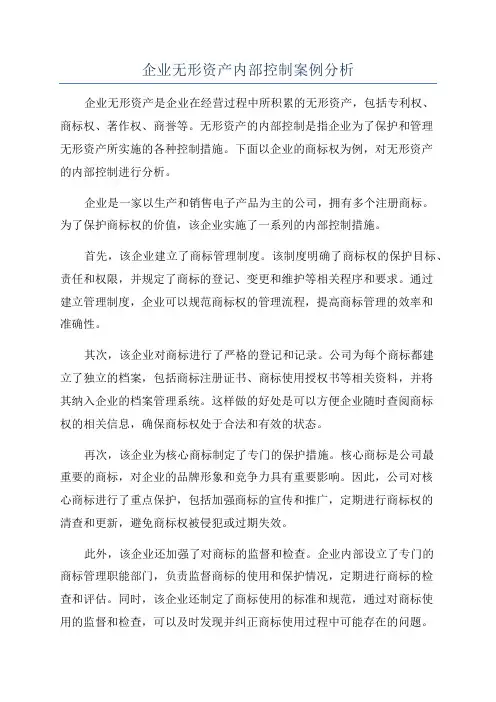 企业无形资产内部控制案例分析

企业无形资产是企业在经营过程中所积累的无形资产，包括专利权、商标权、著作权、商誉等。无形资产的内部控制是指企业为了保护和管理无形资产所实施的各种控制措施。下面以企业的商标权为例，对无形资产的内部控制进行分析。

企业是一家以生产和销售电子产品为主的公司，拥有多个注册商标。为了保护商标权的价值，该企业实施了一系列的内部控制措施。

首先，该企业建立了商标管理制度。该制度明确了商标权的保护目标、责任和权限，并规定了商标的登记、变更和维护等相关程序和要求。通过建立管理制度，企业可以规范商标权的管理流程，提高商标管理的效率和准确性。

其次，该企业对商标进行了严格的登记和记录。公司为每个商标都建立了独立的档案，包括商标注册证书、商标使用授权书等相关资料，并将其纳入企业的档案管理系统。这样做的好处是可以方便企业随时查阅商标权的相关信息，确保商标权处于合法和有效的状态。

再次，该企业为核心商标制定了专门的保护措施。核心商标是公司最重要的商标，对企业的品牌形象和竞争力具有重要影响。因此，公司对核心商标进行了重点保护，包括加强商标的宣传和推广，定期进行商标权的清查和更新，避免商标权被侵犯或过期失效。

此外，该企业还加强了对商标的监督和检查。企业内部设立了专门的商标管理职能部门，负责监督商标的使用和保护情况，定期进行商标的检查和评估。同时，该企业还制定了商标使用的标准和规范，通过对商标使用的监督和检查，可以及时发现并纠正商标使用过程中可能存在的问题。